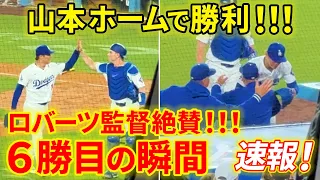 山本ホームで勝利!!!

Dodgers

ロバーツ監督絶賛!!!

6勝目の瞬間

速報!